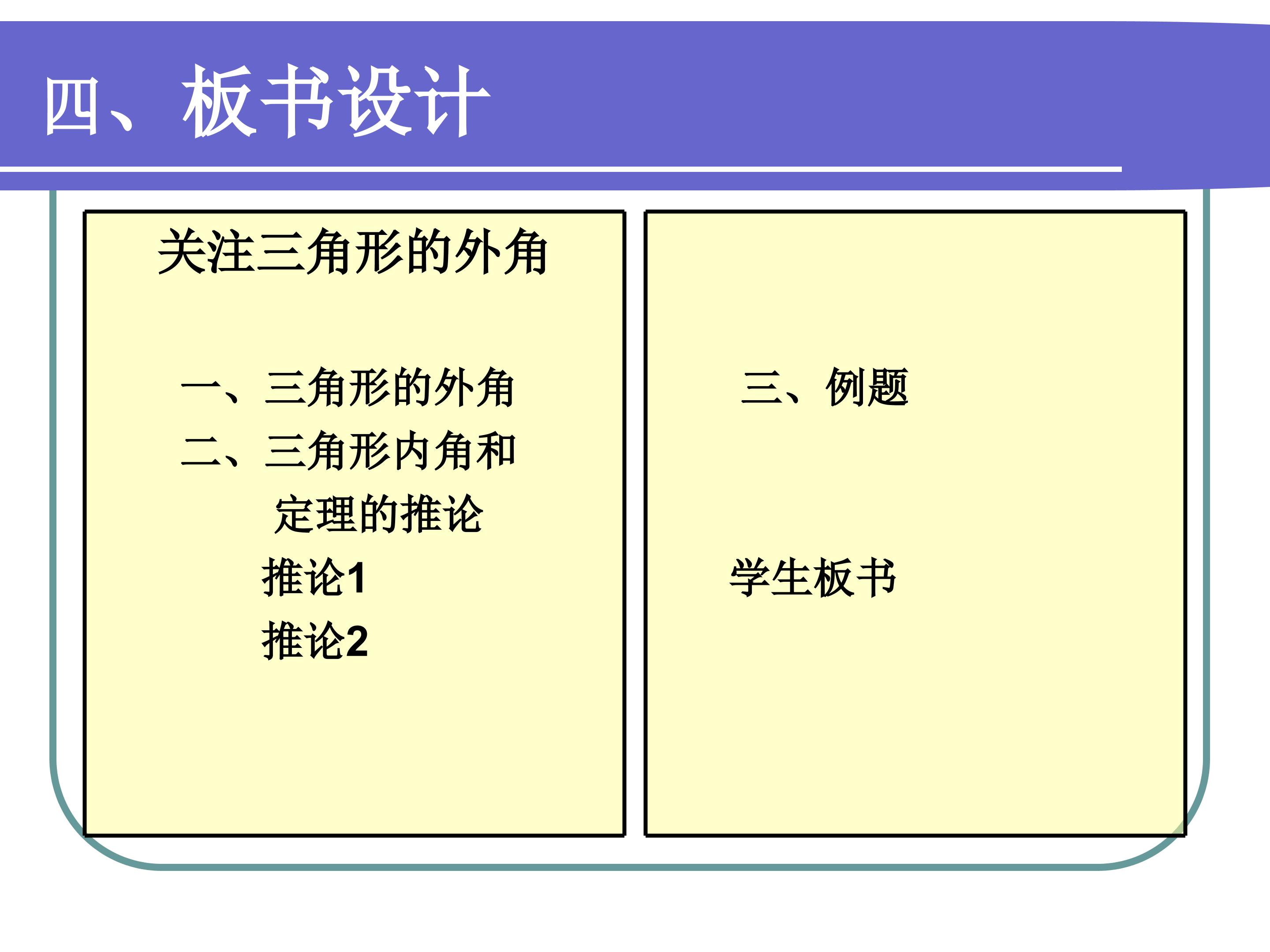 四、板书设计

关注三角形的外角

一、三角形的外角
二、三角形内角和
定理的推论
推论1
推论2

三、例题

学生板书